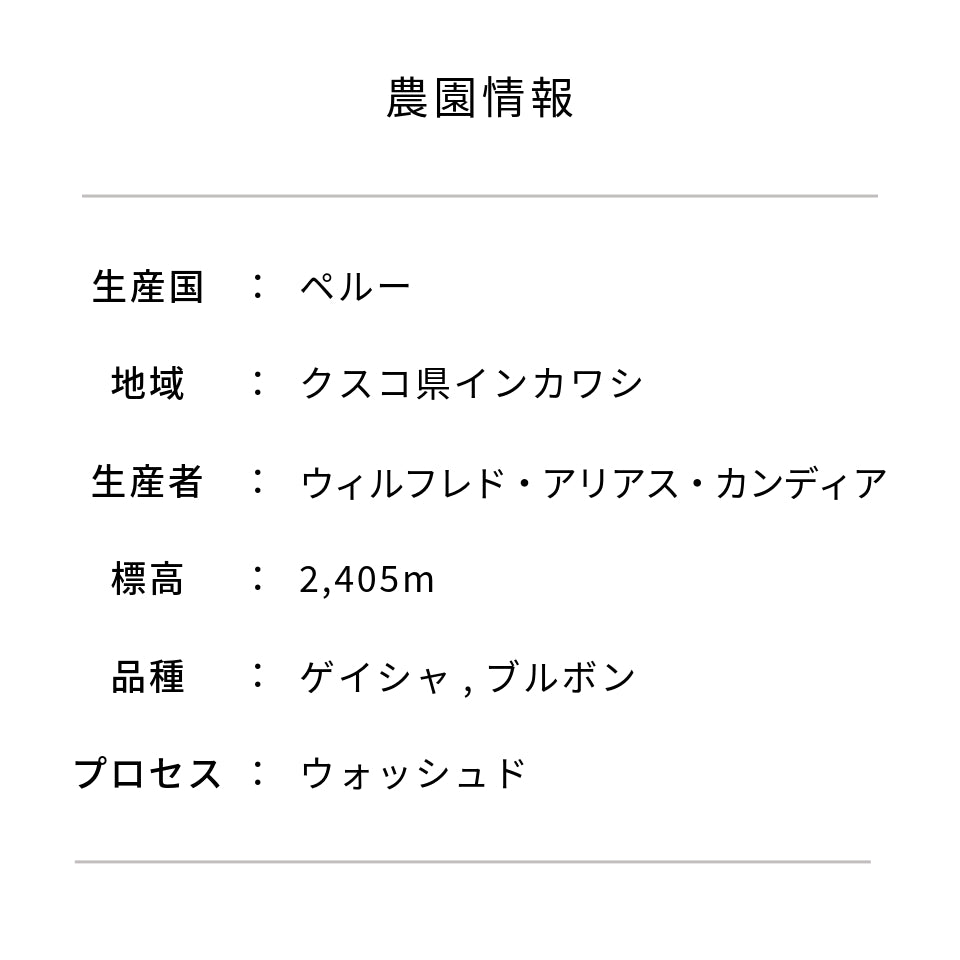 農園情報

生産国 ： ペルー

地域 ： クスコ県インカワシ

生産者 ： ウィルフレド・アリアス・カンディア

標高 ： 2,405m

品種 ： ゲイシャ , ブルボン

プロセス ： ウォッシュド